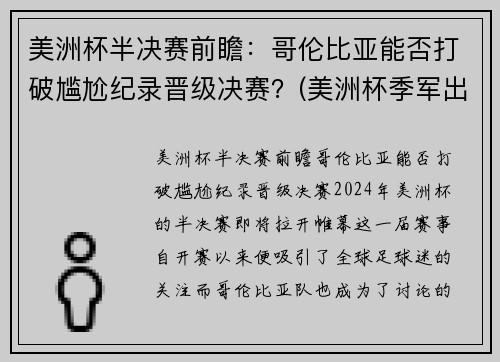 美洲杯半决赛前瞻：哥伦比亚能否打破尴尬纪录晋级决赛？(美洲杯季军出

美洲杯半决赛前瞻哥伦比亚能否打破尴尬纪录晋级决赛2024年美洲杯的半决赛即将拉开帷幕这一届赛事自开赛以来便吸引了全球足球迷的关注而哥伦比亚队也成为了讨论的